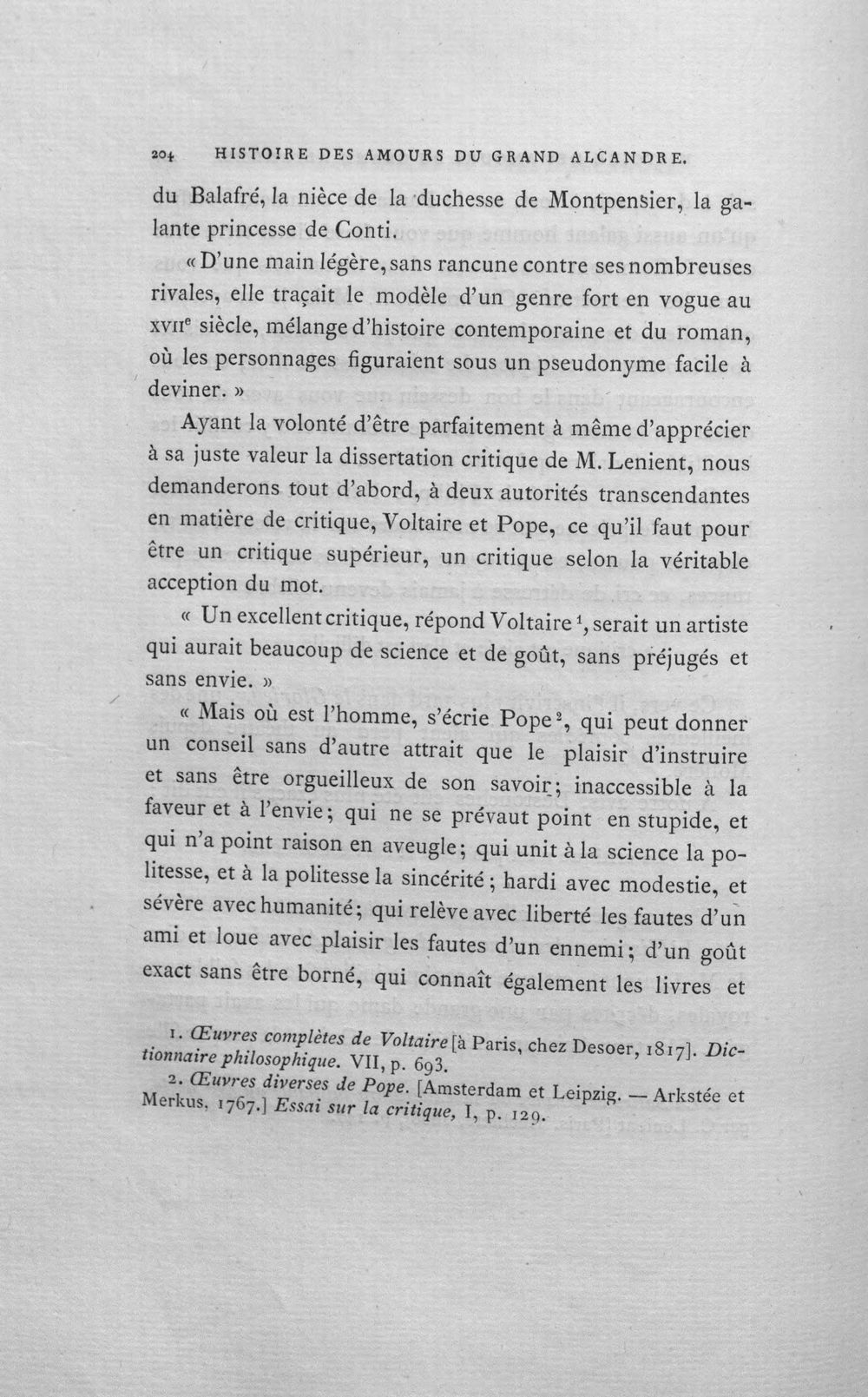 204 HISTOIRE DES AMOURS DU GRAND ALCANDRE.

du Balafré, la nièce de la duchesse de Montpensier, la galante princesse de Conti.

« D'une main légère, sans rancune contre ses nombreuses rivales, elle traçait le modèle d'un genre fort en vogue au XVIIe siècle, mélange d'histoire contemporaine et du roman, où les personnages figuraient sous un pseudonyme facile à deviner. »

Ayant la volonté d'être parfaitement à même d'apprécier à sa juste valeur la dissertation critique de M. Lenient, nous demanderons tout d'abord, à deux autorités transcendantes en matière de critique, Voltaire et Pope, ce qu'il faut pour être un critique supérieur, un critique selon la véritable acception du mot.

« Un excellent critique, répond Voltaire $^{1}$, serait un artiste qui aurait beaucoup de science et de goût, sans préjugés et sans envie. »

« Mais où est l'homme, s'écrie Pope $^{2}$, qui peut donner un conseil sans d'autre attrait que le plaisir d'instruire et sans être orgueilleux de son savoir; inaccessible à la faveur et à l'envie; qui ne se prévaut point en stupide, et qui n'a point raison en aveugle; qui unit à la science la politesse, et à la politesse la sincérité; hardi avec modestie, et sévère avec humanité; qui relève avec liberté les fautes d'un ami et loue avec plaisir les fautes d'un ennemi; d'un goût exact sans être borné, qui connaît également les livres et

1. Œuvres complètes de Voltaire [à Paris, chez Desoer, 1817]. Dictionnaire philosophique. VII, p. 693.

2. Œuvres diverses de Pope. [Amsterdam et Leipzig. — Arkstée et Merkus, 1767.] Essai sur la critique, I, p. 129.